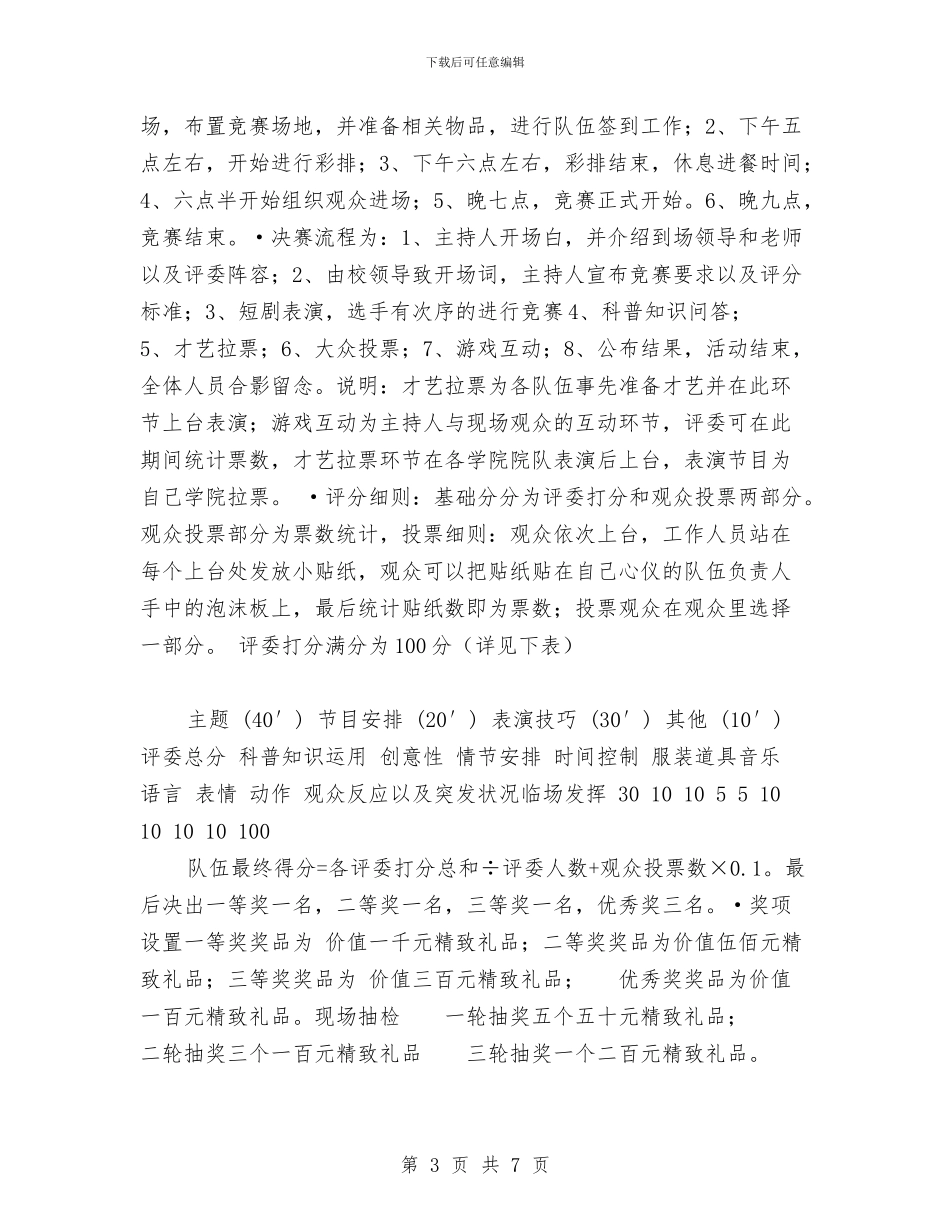 下载后可任意编辑

场，布置竞赛场地，并准备相关物品，进行队伍签到工作；2、下午五点左右，开始进行彩排；3、下午六点左右，彩排结束，休息进餐时间；4、六点半开始组织观众进场；5、晚七点，竞赛正式开始。6、晚九点，竞赛结束。•决赛流程为：1、主持人开场白，并介绍到场领导和老师以及评委阵容；2、由校领导致开场词，主持人宣布竞赛要求以及评分标准；3、短剧表演，选手有次序的进行竞赛4、科普知识问答；5、才艺拉票；6、大众投票；7、游戏互动；8、公布结果，活动结束，全体人员合影留念。说明：才艺拉票为各队伍事先准备才艺并在此环节上台表演；游戏互动为主持人与现场观众的互动环节，评委可在此期间统计票数，才艺拉票环节在各学院院队表演后上台，表演节目为自己学院拉票。 •评分细则：基础分分为评委打分和观众投票两部分。观众投票部分为票数统计，投票细则：观众依次上台，工作人员站在每个上台处发放小贴纸，观众可以把贴纸贴在自己心仪的队伍负责人手中的泡沫板上，最后统计贴纸数即为票数；投票观众在观众里选择一部分。 评委打分满分为100分（详见下表）

主题（40′）节目安排（20′）表演技巧（30′）其他（10′）评委总分 科普知识运用 创意性 情节安排 时间控制 服装道具音乐 语言 表情 动作 观众反应以及突发状况临场发挥 30 10 10 5 5 10 10 10 10 100

队伍最终得分=各评委打分总和÷评委人数+观众投票数×0.1。最后决出一等奖一名，二等奖一名，三等奖一名，优秀奖三名。•奖项设置一等奖奖品为 价值一千元精致礼品；二等奖奖品为价值伍佰元精致礼品；三等奖奖品为 价值三百元精致礼品； 优秀奖奖品为价值一百元精致礼品。现场抽检 一轮抽奖五个五十元精致礼品；二轮抽奖三个一百元精致礼品 三轮抽奖一个二百元精致礼品。

第 3 页 共 7 页